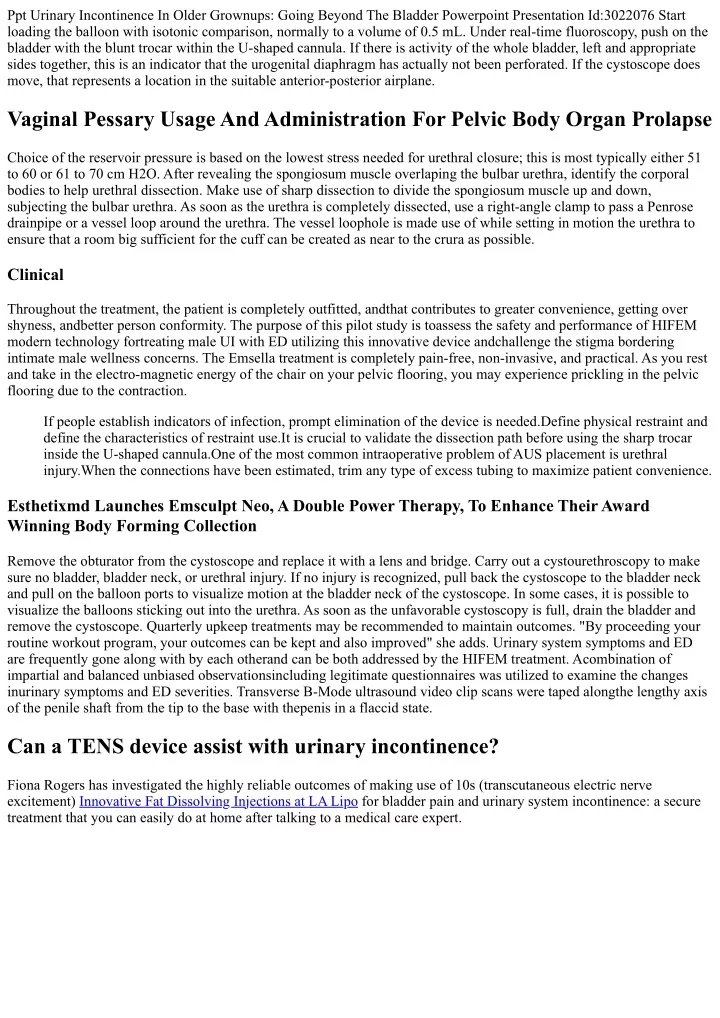 Ppt Urinary Incontinence In Older Grownups: Going Beyond The Bladder Powerpoint Presentation Id:3022076 Start loading the balloon with isotonic comparison, normally to a volume of 0.5 mL. Under real-time fluoroscopy, push on the bladder with the blunt trocar within the U-shaped cannula. If there is activity of the whole bladder, left and appropriate sides together, this is an indicator that the urogenital diaphragm has actually not been perforated. If the cystoscope does move, that represents a location in the suitable anterior-posterior airplane.

Vaginal Pessary Usage And Administration For Pelvic Body Organ Prolapse

Choice of the reservoir pressure is based on the lowest stress needed for urethral closure; this is most typically either 51 to 60 or 61 to 70 cm H2O. After revealing the spongiosum muscle overlaping the bulbar urethra, identify the corporal bodies to help urethral dissection. Make use of sharp dissection to divide the spongiosum muscle up and down, subjecting the bulbar urethra. As soon as the urethra is completely dissected, use a right-angle clamp to pass a Penrose drainpipe or a vessel loop around the urethra. The vessel loophole is made use of while setting in motion the urethra to ensure that a room big sufficient for the cuff can be created as near to the crura as possible.

Clinical

Throughout the treatment, the patient is completely outfitted, andthat contributes to greater convenience, getting over shyness, andbetter person conformity. The purpose of this pilot study is toassess the safety and performance of HIFEM modern technology fortreating male UI with ED utilizing this innovative device andchallenge the stigma bordering intimate male wellness concerns. The Emsella treatment is completely pain-free, non-invasive, and practical. As you rest and take in the electro-magnetic energy of the chair on your pelvic flooring, you may experience prickling in the pelvic flooring due to the contraction.

If people establish indicators of infection, prompt elimination of the device is needed.Define physical restraint and define the characteristics of restraint use.It is crucial to validate the dissection path before using the sharp trocar inside the U-shaped cannula.One of the most common intraoperative problem of AUS placement is urethral injury.When the connections have been estimated, trim any type of excess tubing to maximize patient convenience.

Esthetixmd Launches Emsculpt Neo, A Double Power Therapy, To Enhance Their Award Winning Body Forming Collection

Remove the obturator from the cystoscope and replace it with a lens and bridge. Carry out a cystourethroscopy to make sure no bladder, bladder neck, or urethral injury. If no injury is recognized, pull back the cystoscope to the bladder neck and pull on the balloon ports to visualize motion at the bladder neck of the cystoscope. In some cases, it is possible to visualize the balloons sticking out into the urethra. As soon as the unfavorable cystoscopy is full, drain the bladder and remove the cystoscope. Quarterly upkeep treatments may be recommended to maintain outcomes. "By proceeding your routine workout program, your outcomes can be kept and also improved" she adds. Urinary system symptoms and ED are frequently gone along with by each otherand can be both addressed by the HIFEM treatment. Acombination of impartial and balanced unbiased observationsincluding legitimate questionnaires was utilized to examine the changes inurinary symptoms and ED severities. Transverse B-Mode ultrasound video clip scans were taped alongthe lengthy axis of the penile shaft from the tip to the base with thepenis in a flaccid state.

Can a TENS device assist with urinary incontinence?

Fiona Rogers has investigated the highly reliable outcomes of making use of 10s (transcutaneous electric nerve excitement) Innovative Fat Dissolving Injections at LA Lipo for bladder pain and urinary system incontinence: a secure treatment that you can easily do at home after talking to a medical care expert.